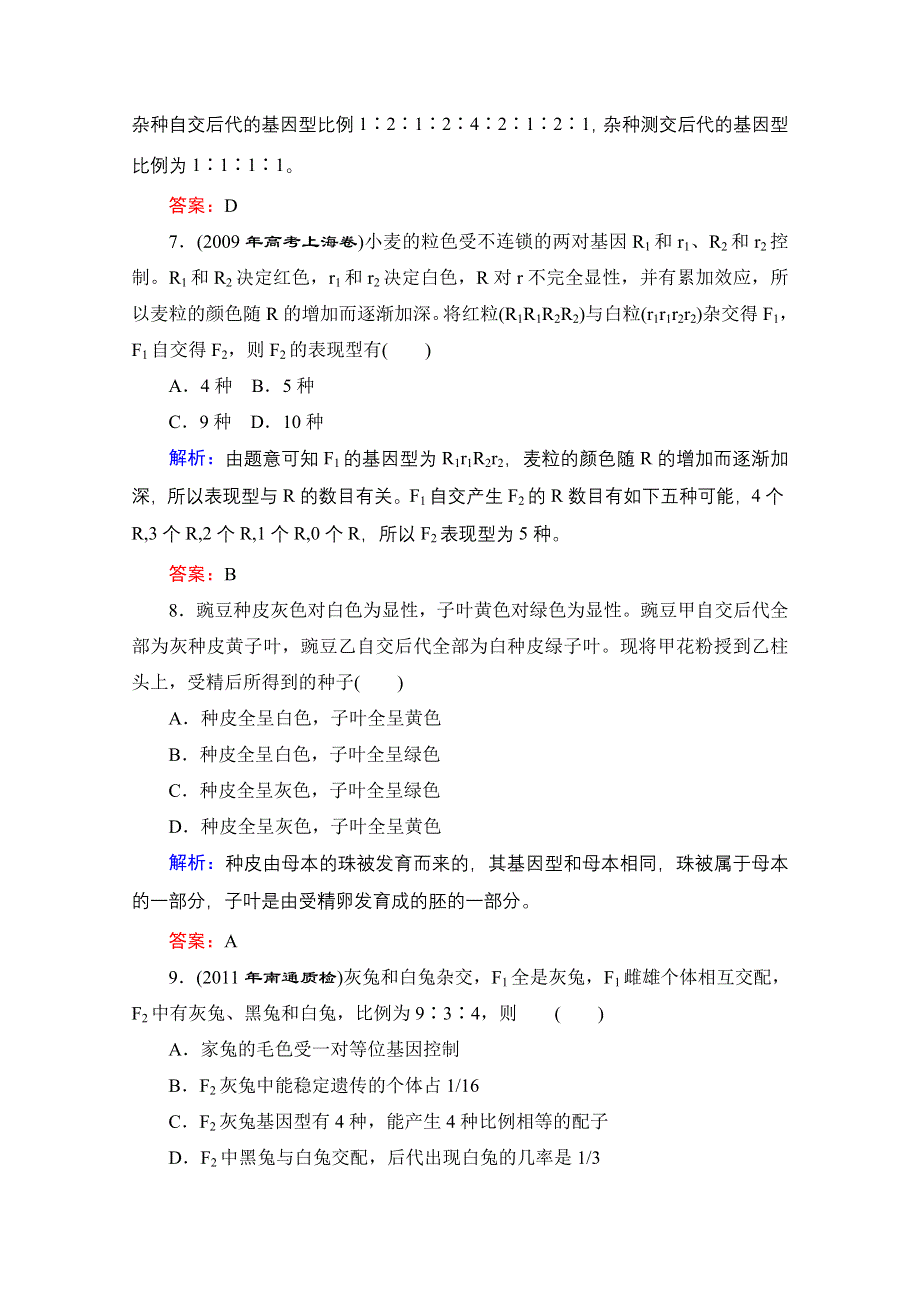 杂种自交后代的基因型比例 1∶2∶1∶2∶4∶2∶1∶2∶1，杂种测交后代的基因型比例为 1∶1∶1∶1。

答案：D

7．(2009 年高考上海卷)小麦的粒色受不连锁的两对基因 $R_1$ 和 $r_1$、$R_2$ 和 $r_2$ 控制。$R_1$ 和 $R_2$ 决定红色，$r_1$ 和 $r_2$ 决定白色，R 对 r 不完全显性，并有累加效应，所以麦粒的颜色随 R 的增加而逐渐加深。将红粒($R_1R_1R_2R_2$)与白粒($r_1r_1r_2r_2$)杂交得 $F_1$，$F_1$ 自交得 $F_2$，则 $F_2$ 的表现型有(　　)

A．4 种　B．5 种

C．9 种　D．10 种

解析：由题意可知 $F_1$ 的基因型为 $R_1r_1R_2r_2$，麦粒的颜色随 R 的增加而逐渐加深，所以表现型与 R 的数目有关。$F_1$ 自交产生 $F_2$ 的 R 数目有如下五种可能，4 个 R,3 个 R,2 个 R,1 个 R,0 个 R，所以 $F_2$ 表现型为 5 种。

答案：B

8．豌豆种皮灰色对白色为显性，子叶黄色对绿色为显性。豌豆甲自交后代全部为灰种皮黄子叶，豌豆乙自交后代全部为白种皮绿子叶。现将甲花粉授到乙柱头上，受精后所得到的种子(　　)

A．种皮全呈白色，子叶全呈黄色

B．种皮全呈白色，子叶全呈绿色

C．种皮全呈灰色，子叶全呈绿色

D．种皮全呈灰色，子叶全呈黄色

解析：种皮由母本的珠被发育而来的，其基因型和母本相同，珠被属于母本的一部分，子叶是由受精卵发育成的胚的一部分。

答案：A

9．(2011 年南通质检)灰兔和白兔杂交，$F_1$ 全是灰兔，$F_1$ 雌雄个体相互交配，$F_2$ 中有灰兔、黑兔和白兔，比例为 9∶3∶4，则　(　　)

A．家兔的毛色受一对等位基因控制

B．$F_2$ 灰兔中能稳定遗传的个体占 1/16

C．$F_2$ 灰兔基因型有 4 种，能产生 4 种比例相等的配子

D．$F_2$ 中黑兔与白兔交配，后代出现白兔的几率是 1/3